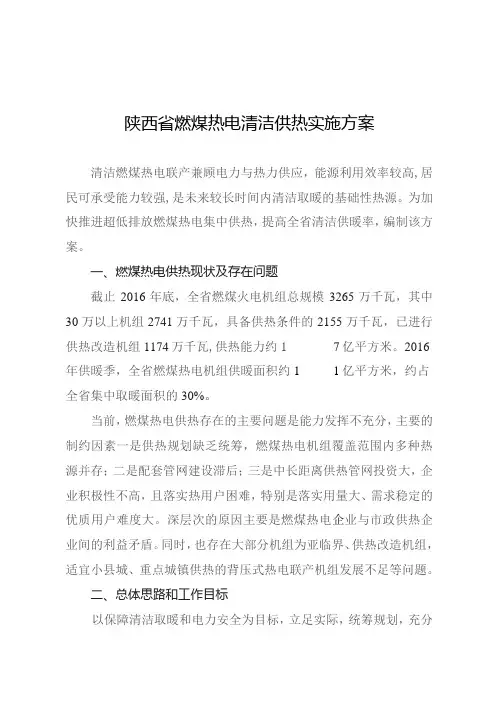 陕西省燃煤热电清洁供热实施方案

清洁燃煤热电联产兼顾电力与热力供应，能源利用效率较高，居民可承受能力较强，是未来较长时间内清洁取暖的基础性热源。为加快推进超低排放燃煤热电集中供热，提高全省清洁供暖率，编制该方案。

一、燃煤热电供热现状及存在问题

截止 2016 年底，全省燃煤火电机组总规模 3265 万千瓦，其中 30 万以上机组 2741 万千瓦，具备供热条件的 2155 万千瓦，已进行供热改造机组 1174 万千瓦，供热能力约 1 7 亿平方米。2016 年供暖季，全省燃煤热电机组供暖面积约 1 1 亿平方米，约占全省集中取暖面积的 30%。

当前，燃煤热电供热存在的主要问题是能力发挥不充分，主要的制约因素一是供热规划缺乏统筹，燃煤热电机组覆盖范围内多种热源并存；二是配套管网建设滞后；三是中长距离供热管网投资大，企业积极性不高，且落实热用户困难，特别是落实用量大、需求稳定的优质用户难度大。深层次的原因主要是燃煤热电企业与市政供热企业间的利益矛盾。同时，也存在大部分机组为亚临界、供热改造机组，适宜小县城、重点城镇供热的背压式热电联产机组发展不足等问题。

二、总体思路和工作目标

以保障清洁取暖和电力安全为目标，立足实际，统筹规划，充分